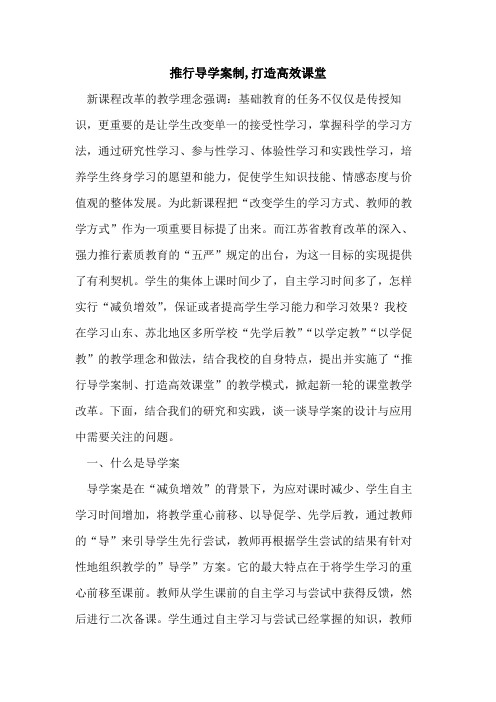 推行导学案制,打造高效课堂

新课程改革的教学理念强调：基础教育的任务不仅仅是传授知识，更重要的是让学生改变单一的接受性学习，掌握科学的学习方法，通过研究性学习、参与性学习、体验性学习和实践性学习，培养学生终身学习的愿望和能力，促使学生知识技能、情感态度与价值观的整体发展。为此新课程把“改变学生的学习方式、教师的教学方式”作为一项重要目标提了出来。而江苏省教育改革的深入、强力推行素质教育的“五严”规定的出台，为这一目标的实现提供了有利契机。学生的集体上课时间少了，自主学习时间多了，怎样实行“减负增效”，保证或者提高学生学习能力和学习效果？我校在学习山东、苏北地区多所学校“先学后教”“以学定教”“以学促教”的教学理念和做法，结合我校的自身特点，提出并实施了“推行导学案制、打造高效课堂”的教学模式，掀起新一轮的课堂教学改革。下面，结合我们的研究和实践，谈一谈导学案的设计与应用中需要关注的问题。

一、什么是导学案

导学案是在“减负增效”的背景下，为应对课时减少、学生自主学习时间增加，将教学重心前移、以导促学、先学后教，通过教师的“导”来引导学生先行尝试，教师再根据学生尝试的结果有针对性地组织教学的”导学”方案。它的最大特点在于将学生学习的重心前移至课前。教师从学生课前的自主学习与尝试中获得反馈，然后进行二次备课。学生通过自主学习与尝试已经掌握的知识，教师